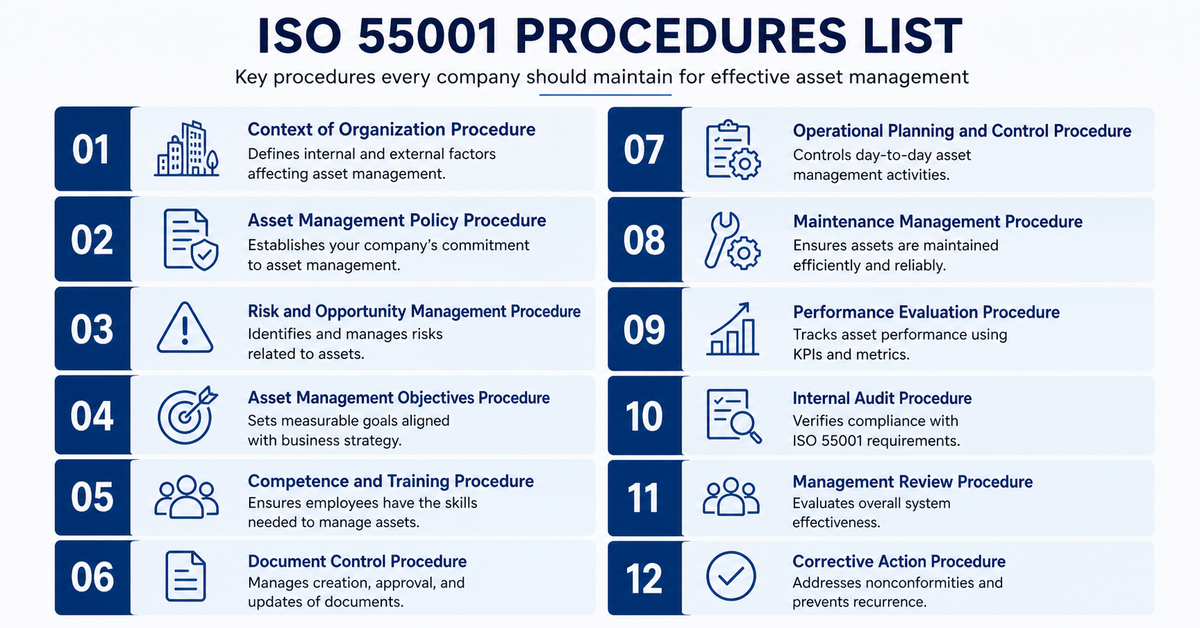 ISO 55001 PROCEDURES LIST

Key procedures every company should maintain for effective asset management

01
Context of Organization Procedure
Defines internal and external factors affecting asset management.

02
Asset Management Policy Procedure
Establishes your company's commitment to asset management.

03
Risk and Opportunity Management Procedure
Identifies and manages risks related to assets.

04
Asset Management Objectives Procedure
Sets measurable goals aligned with business strategy.

05
Competence and Training Procedure
Ensures employees have the skills needed to manage assets.

06
Document Control Procedure
Manages creation, approval, and updates of documents.

07
Operational Planning and Control Procedure
Controls day-to-day asset management activities.

08
Maintenance Management Procedure
Ensures assets are maintained efficiently and reliably.

09
Performance Evaluation Procedure
Tracks asset performance using KPIs and metrics.

10
Internal Audit Procedure
Verifies compliance with ISO 55001 requirements.

11
Management Review Procedure
Evaluates overall system effectiveness.

12
Corrective Action Procedure
Addresses nonconformities and prevents recurrence.